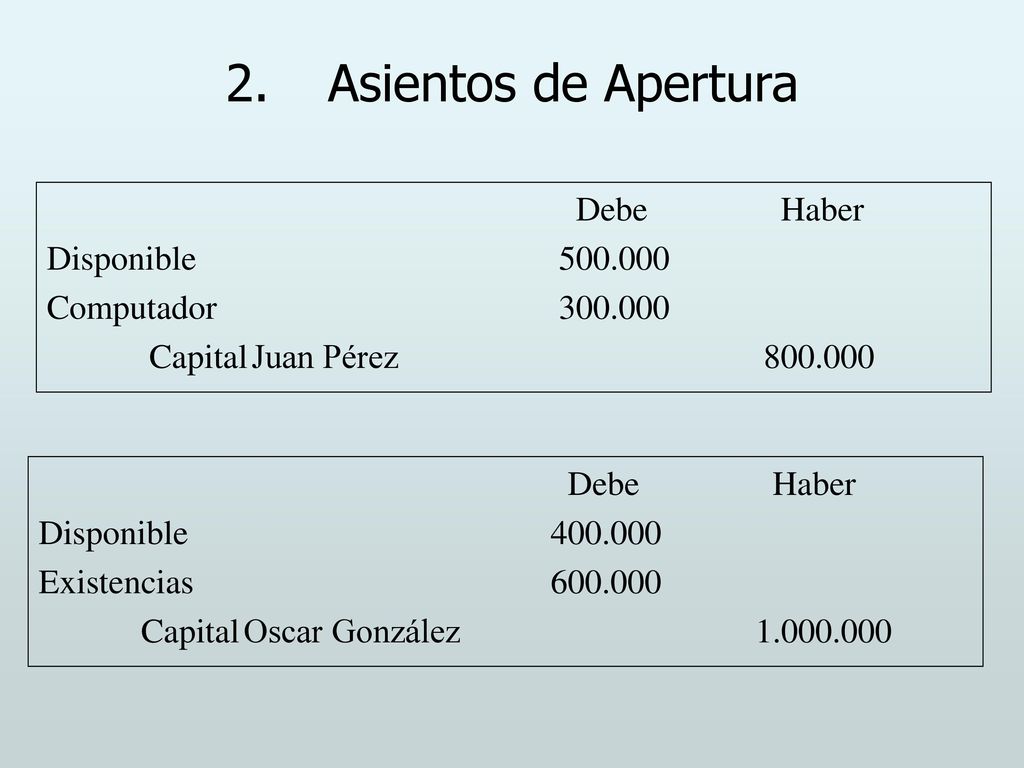 2. Asientos de Apertura

| | Debe | Haber |
|---|---|---|
| Disponible | 500.000 | |
| Computador | 300.000 | |
| Capital Juan Pérez | | 800.000 |

| | Debe | Haber |
|---|---|---|
| Disponible | 400.000 | |
| Existencias | 600.000 | |
| Capital Oscar González | | 1.000.000 |